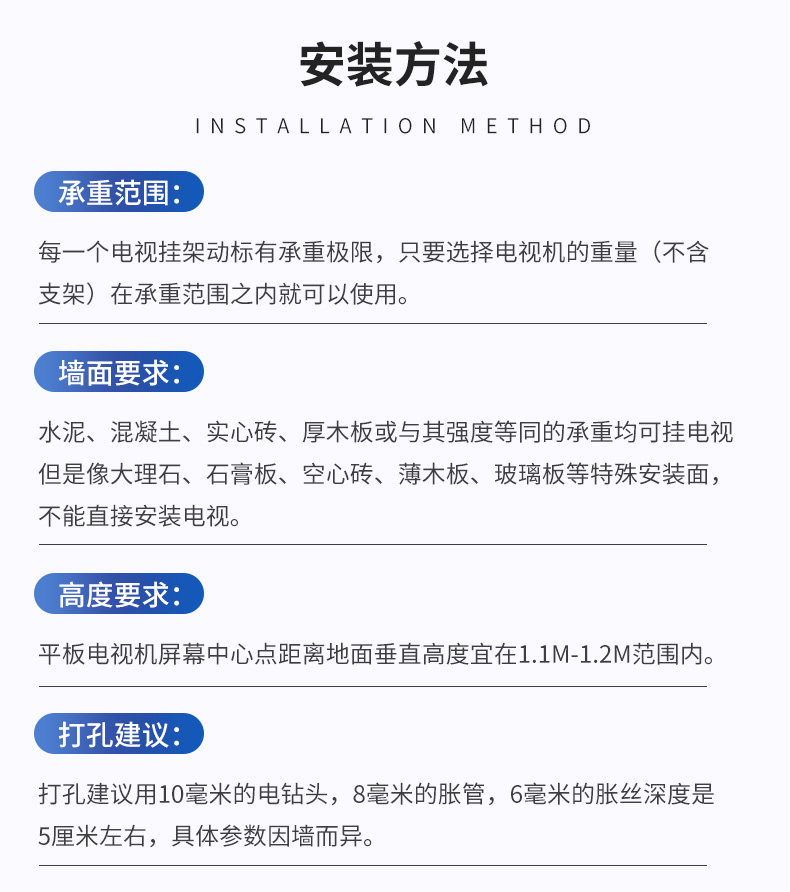 安装方法

INSTALLATION METHOD

承重范围:

每一个电视挂架动标有承重极限，只要选择电视机的重量（不含支架）在承重范围之内就可以使用。

墙面要求:

水泥、混凝土、实心砖、厚木板或与其强度等同的承重均可挂电视但是像大理石、石膏板、空心砖、薄木板、玻璃板等特殊安装面，不能直接安装电视。

高度要求:

平板电视机屏幕中心点距离地面垂直高度宜在1.1M-1.2M范围内。

打孔建议:

打孔建议用10毫米的电钻头，8毫米的胀管，6毫米的胀丝深度是5厘米左右，具体参数因墙而异。